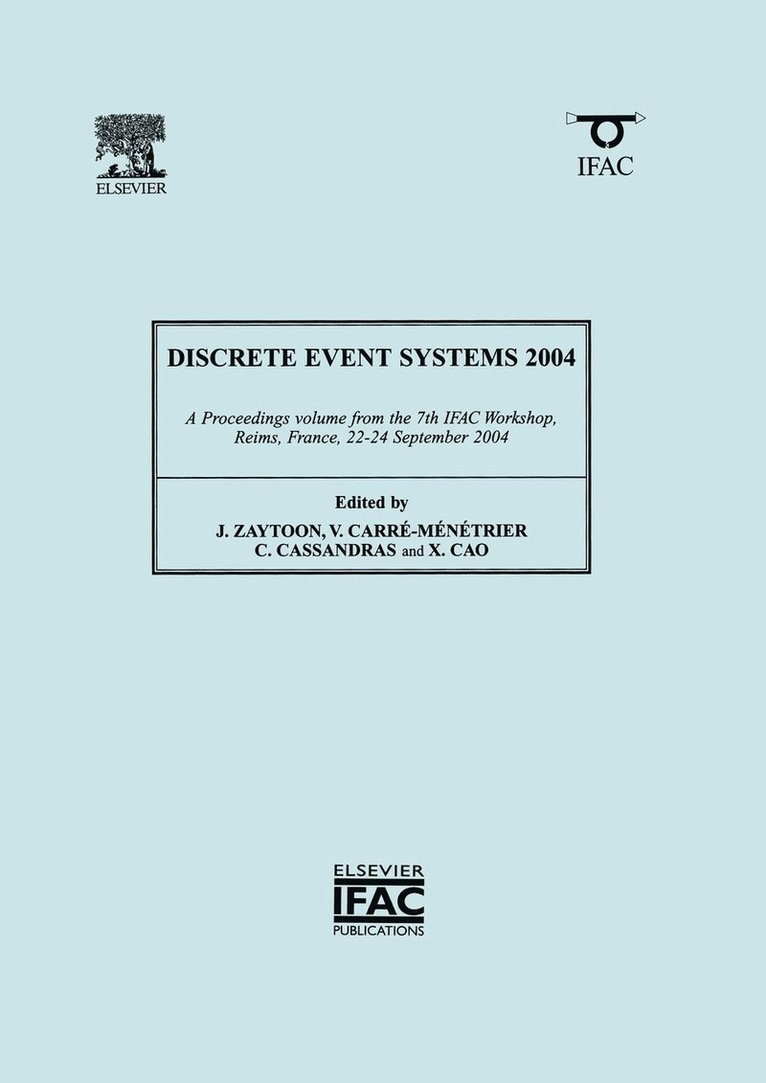 ELSEVIER

IFAC

DISCRETE EVENT SYSTEMS 2004

A Proceedings volume from the 7th IFAC Workshop, Reims, France, 22-24 September 2004

Edited by
J. ZAYTOON, V. CARRÉ-MÉNÉTRIER
C. CASSANDRAS and X. CAO

ELSEVIER
IFAC
PUBLICATIONS